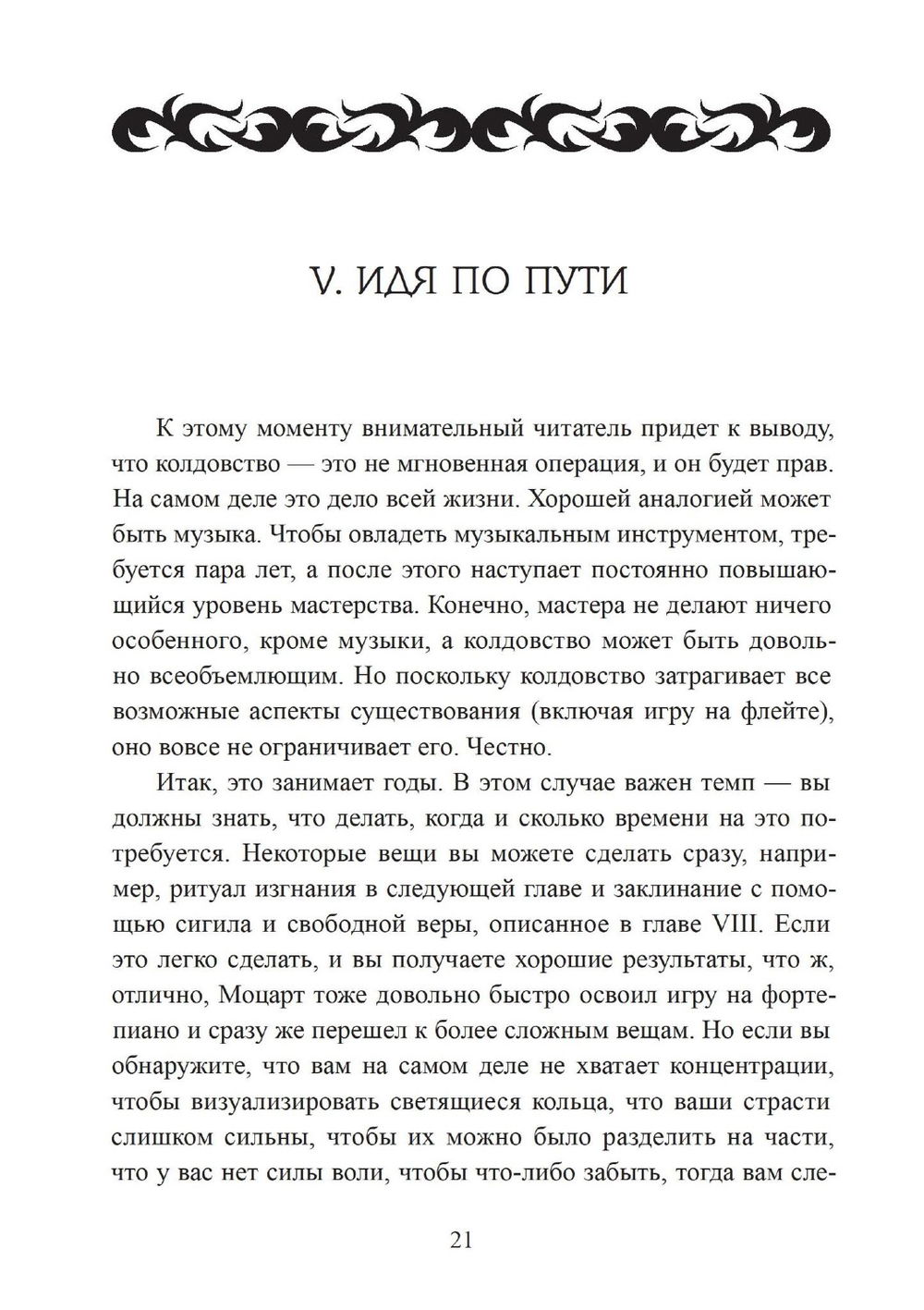 V. ИДЯ ПО ПУТИ

К этому моменту внимательный читатель придет к выводу, что колдовство — это не мгновенная операция, и он будет прав. На самом деле это дело всей жизни. Хорошей аналогией может быть музыка. Чтобы овладеть музыкальным инструментом, требуется пара лет, а после этого наступает постоянно повышающийся уровень мастерства. Конечно, мастера не делают ничего особенного, кроме музыки, а колдовство может быть довольно всеобъемлющим. Но поскольку колдовство затрагивает все возможные аспекты существования (включая игру на флейте), оно вовсе не ограничивает его. Честно.

Итак, это занимает годы. В этом случае важен темп — вы должны знать, что делать, когда и сколько времени на это потребуется. Некоторые вещи вы можете сделать сразу, например, ритуал изгнания в следующей главе и заклинание с помощью сигила и свободной веры, описанное в главе VIII. Если это легко сделать, и вы получаете хорошие результаты, что ж, отлично, Моцарт тоже довольно быстро освоил игру на фортепиано и сразу же перешел к более сложным вещам. Но если вы обнаружите, что вам на самом деле не хватает концентрации, чтобы визуализировать светящиеся кольца, что ваши страсти слишком сильны, чтобы их можно было разделить на части, что у вас нет силы воли, чтобы что-либо забыть, тогда вам сле-

21